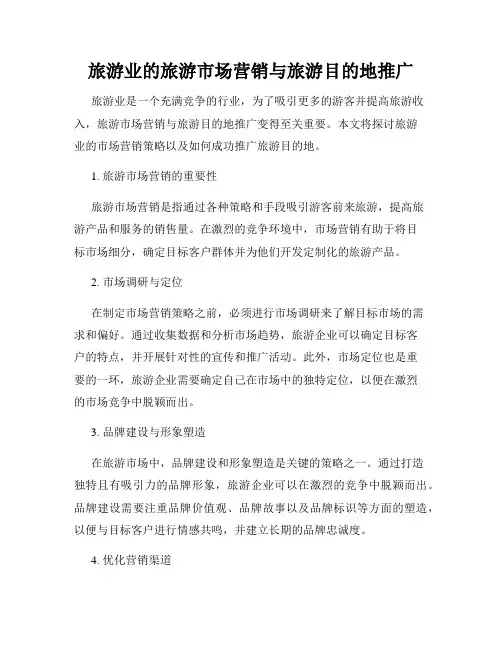 旅游业的旅游市场营销与旅游目的地推广

旅游业是一个充满竞争的行业，为了吸引更多的游客并提高旅游收入，旅游市场营销与旅游目的地推广变得至关重要。本文将探讨旅游业的市场营销策略以及如何成功推广旅游目的地。

1. 旅游市场营销的重要性

旅游市场营销是指通过各种策略和手段吸引游客前来旅游，提高旅游产品和服务的销售量。在激烈的竞争环境中，市场营销有助于将目标市场细分，确定目标客户群体并为他们开发定制化的旅游产品。

2. 市场调研与定位

在制定市场营销策略之前，必须进行市场调研来了解目标市场的需求和偏好。通过收集数据和分析市场趋势，旅游企业可以确定目标客户的特点，并开展针对性的宣传和推广活动。此外，市场定位也是重要的一环，旅游企业需要确定自己在市场中的独特定位，以便在激烈的市场竞争中脱颖而出。

3. 品牌建设与形象塑造

在旅游市场中，品牌建设和形象塑造是关键的策略之一。通过打造独特且有吸引力的品牌形象，旅游企业可以在激烈的竞争中脱颖而出。品牌建设需要注重品牌价值观、品牌故事以及品牌标识等方面的塑造，以便与目标客户进行情感共鸣，并建立长期的品牌忠诚度。

4. 优化营销渠道